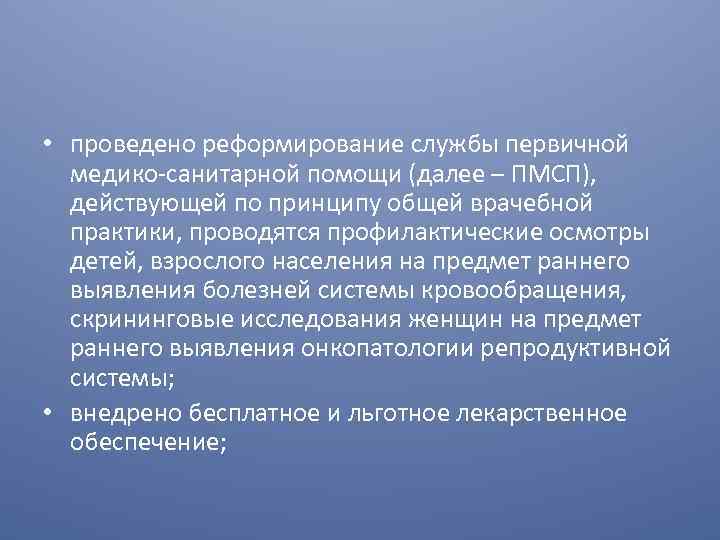 • проведено реформирование службы первичной медико-санитарной помощи (далее – ПМСП), действующей по принципу общей врачебной практики, проводятся профилактические осмотры детей, взрослого населения на предмет раннего выявления болезней системы кровообращения, скрининговые исследования женщин на предмет раннего выявления онкопатологии репродуктивной системы;

• внедрено бесплатное и льготное лекарственное обеспечение;